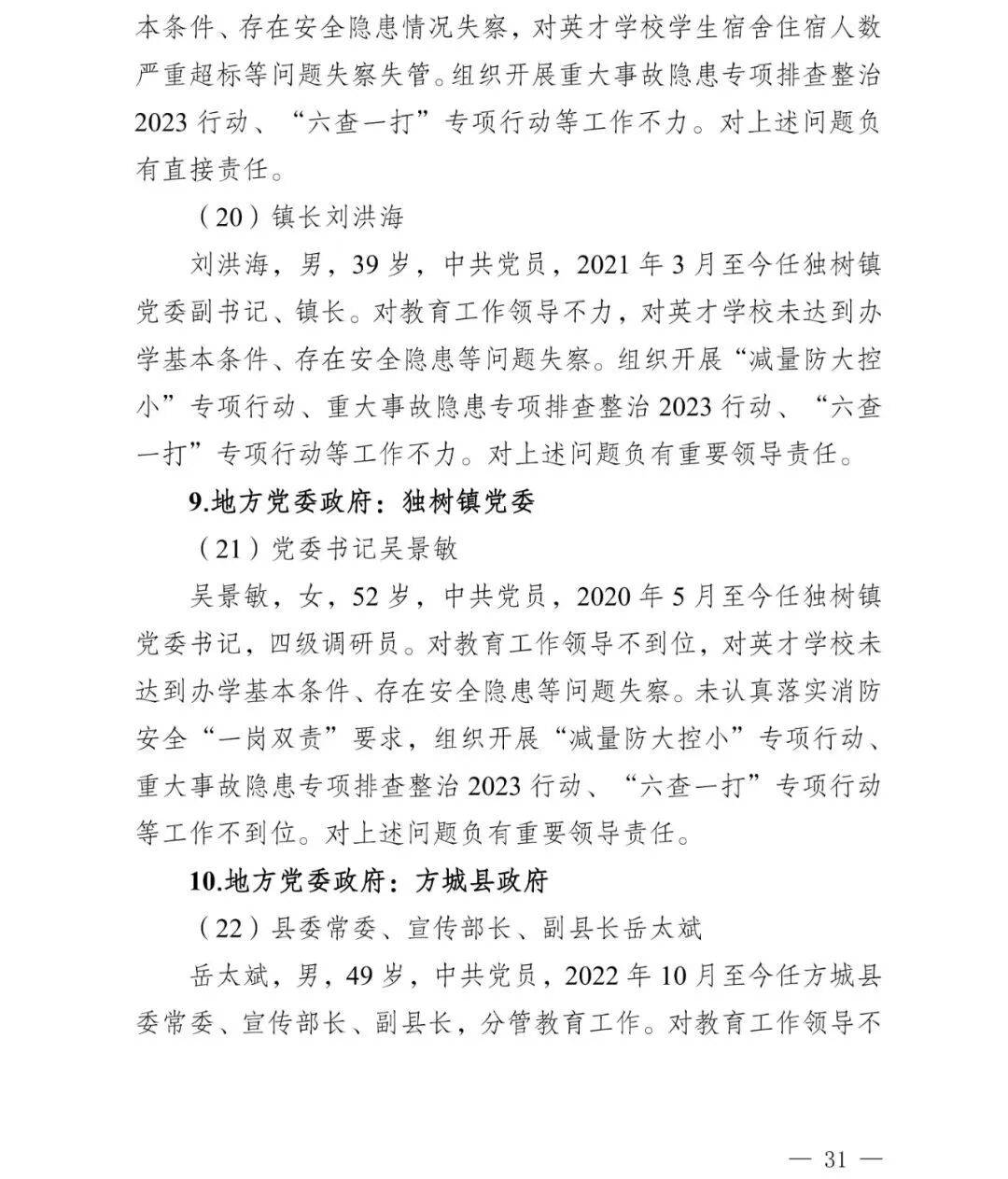 本条件、存在安全隐患情况失察，对英才学校学生宿舍住宿人数严重超标等问题失察失管。组织开展重大事故隐患专项排查整治2023行动、“六查一打”专项行动等工作不力。对上述问题负有直接责任。

（20）镇长刘洪海

刘洪海，男，39岁，中共党员，2021年3月至今任独树镇党委副书记、镇长。对教育工作领导不力，对英才学校未达到办学基本条件、存在安全隐患等问题失察。组织开展“减量防大控小”专项行动、重大事故隐患专项排查整治2023行动、“六查一打”专项行动等工作不力。对上述问题负有重要领导责任。

9.地方党委政府：独树镇党委

（21）党委书记吴景敏

吴景敏，女，52岁，中共党员，2020年5月至今任独树镇党委书记，四级调研员。对教育工作领导不到位，对英才学校未达到办学基本条件、存在安全隐患等问题失察。未认真落实消防安全“一岗双责”要求，组织开展“减量防大控小”专项行动、重大事故隐患专项排查整治2023行动、“六查一打”专项行动等工作不到位。对上述问题负有重要领导责任。

10.地方党委政府：方城县政府

（22）县委常委、宣传部长、副县长岳太斌

岳太斌，男，49岁，中共党员，2022年10月至今任方城县委常委、宣传部长、副县长，分管教育工作。对教育工作领导不

— 31 —